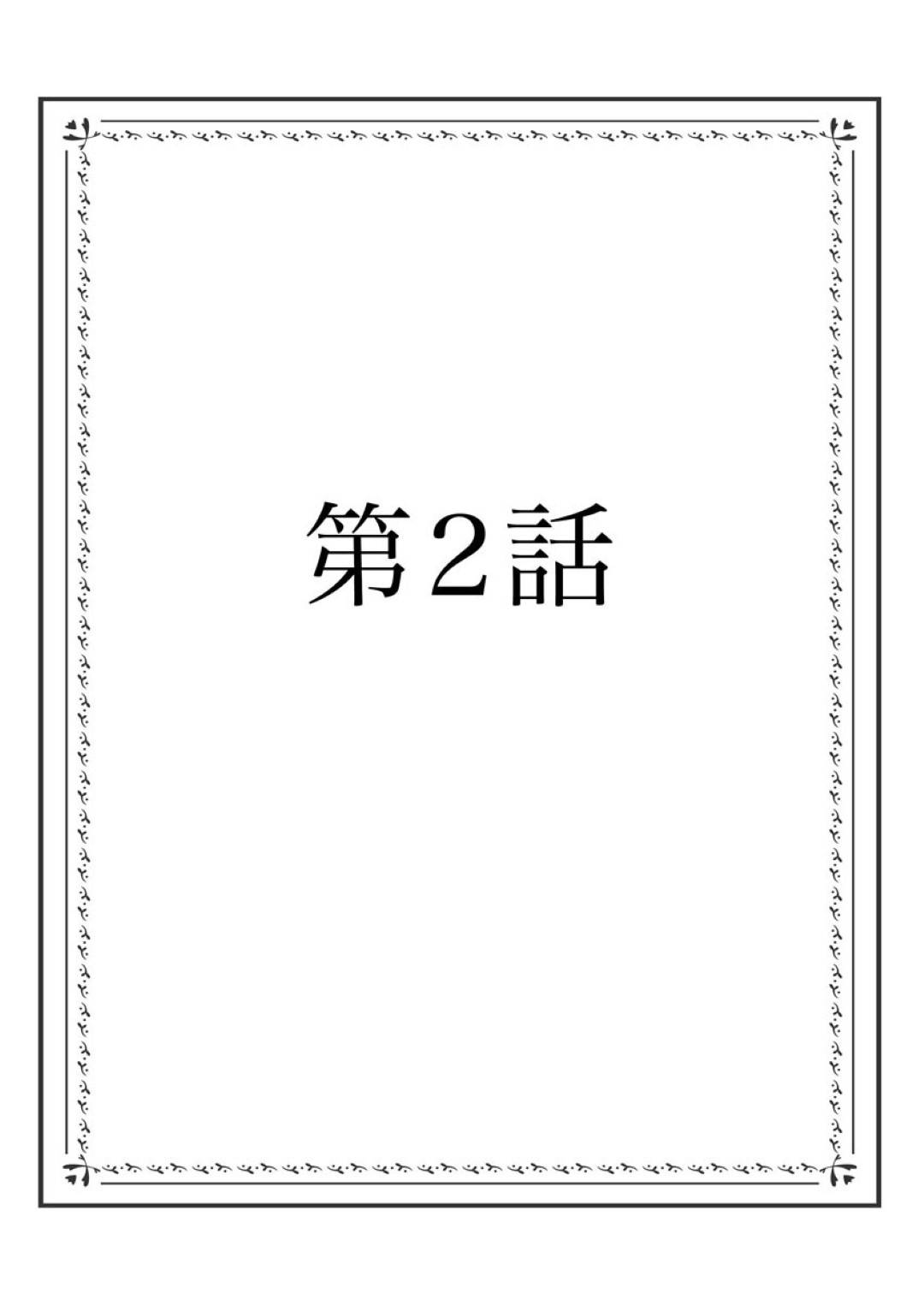 第２話